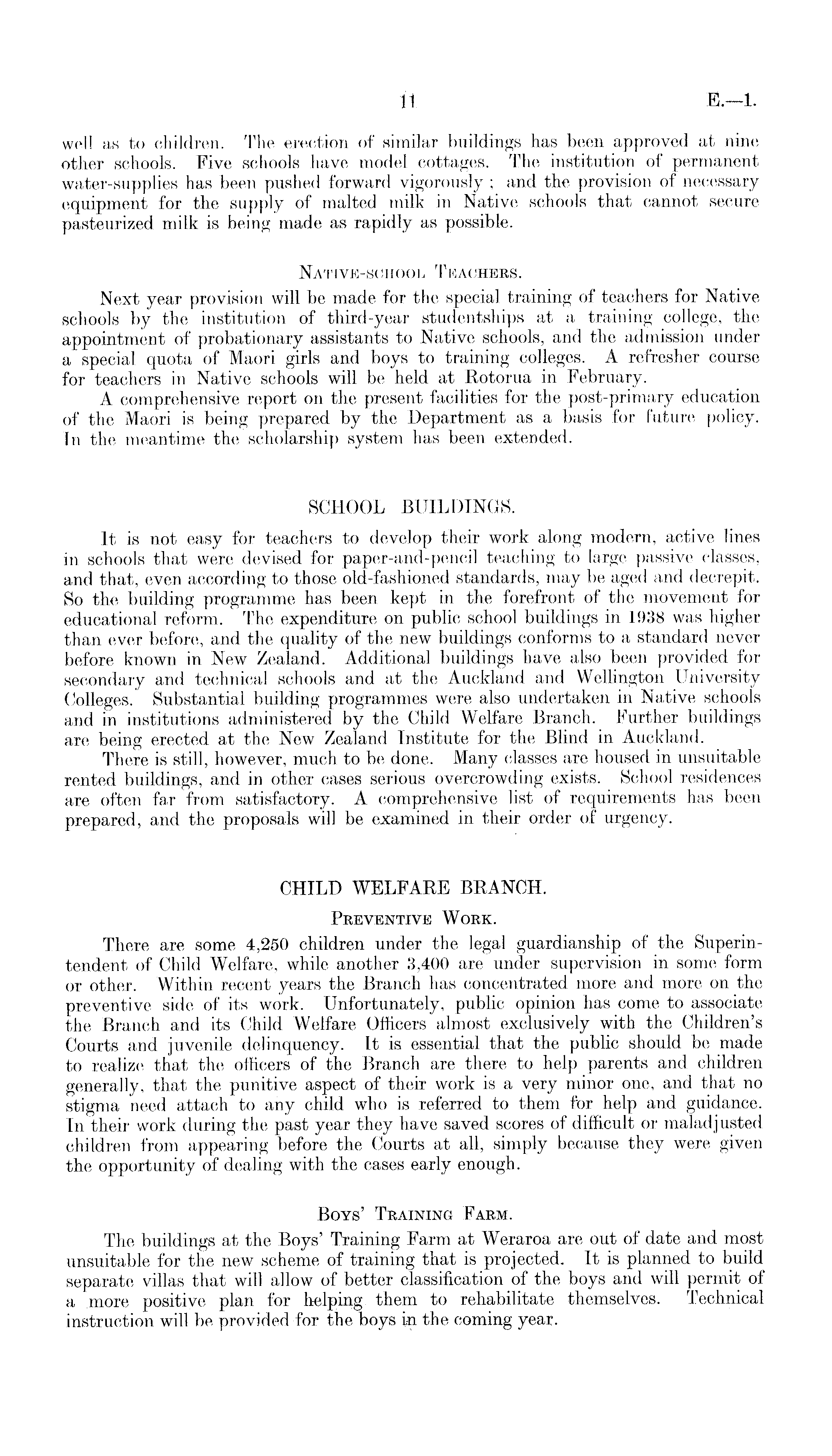 11 E.—1.

well as to children. The erection of similar buildings has been approved at nine other schools. Five schools have model cottages. The institution of permanent water-supplies has been pushed forward vigorously; and the provision of necessary equipment for the supply of malted milk in Native schools that cannot secure pasteurized milk is being made as rapidly as possible.

NATIVE-SCHOOL TEACHERS.

Next year provision will be made for the special training of teachers for Native schools by the institution of third-year studentships at a training college, the appointment of probationary assistants to Native schools, and the admission under a special quota of Maori girls and boys to training colleges. A refresher course for teachers in Native schools will be held at Rotorua in February.

A comprehensive report on the present facilities for the post-primary education of the Maori is being prepared by the Department as a basis for future policy. In the meantime the scholarship system has been extended.

SCHOOL BUILDINGS.

It is not easy for teachers to develop their work along modern, active lines in schools that were devised for paper-and-pencil teaching to large passive classes, and that, even according to those old-fashioned standards, may be aged and decrepit. So the building programme has been kept in the forefront of the movement for educational reform. The expenditure on public school buildings in 1938 was higher than ever before, and the quality of the new buildings conforms to a standard never before known in New Zealand. Additional buildings have also been provided for secondary and technical schools and at the Auckland and Wellington University Colleges. Substantial building programmes were also undertaken in Native schools and in institutions administered by the Child Welfare Branch. Further buildings are being erected at the New Zealand Institute for the Blind in Auckland.

There is still, however, much to be done. Many classes are housed in unsuitable rented buildings, and in other cases serious overcrowding exists. School residences are often far from satisfactory. A comprehensive list of requirements has been prepared, and the proposals will be examined in their order of urgency.

CHILD WELFARE BRANCH.

PREVENTIVE WORK.

There are some 4,250 children under the legal guardianship of the Superintendent of Child Welfare, while another 3,400 are under supervision in some form or other. Within recent years the Branch has concentrated more and more on the preventive side of its work. Unfortunately, public opinion has come to associate the Branch and its Child Welfare Officers almost exclusively with the Children's Courts and juvenile delinquency. It is essential that the public should be made to realize that the officers of the Branch are there to help parents and children generally, that the punitive aspect of their work is a very minor one, and that no stigma need attach to any child who is referred to them for help and guidance. In their work during the past year they have saved scores of difficult or maladjusted children from appearing before the Courts at all, simply because they were given the opportunity of dealing with the cases early enough.

BOYS' TRAINING FARM.

The buildings at the Boys' Training Farm at Weraroa are out of date and most unsuitable for the new scheme of training that is projected. It is planned to build separate villas that will allow of better classification of the boys and will permit of a more positive plan for helping them to rehabilitate themselves. Technical instruction will be provided for the boys in the coming year.